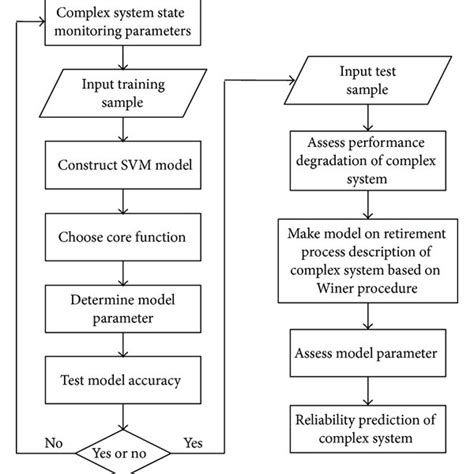 Complex system state monitoring parameters

Input training sample

Construct SVM model

Choose core function

Determine model parameter

Test model accuracy

No

Yes or no

Yes

Input test sample

Assess performance degradation of complex system

Make model on retirement process description of complex system based on Winer procedure

Assess model parameter

Reliability prediction of complex system